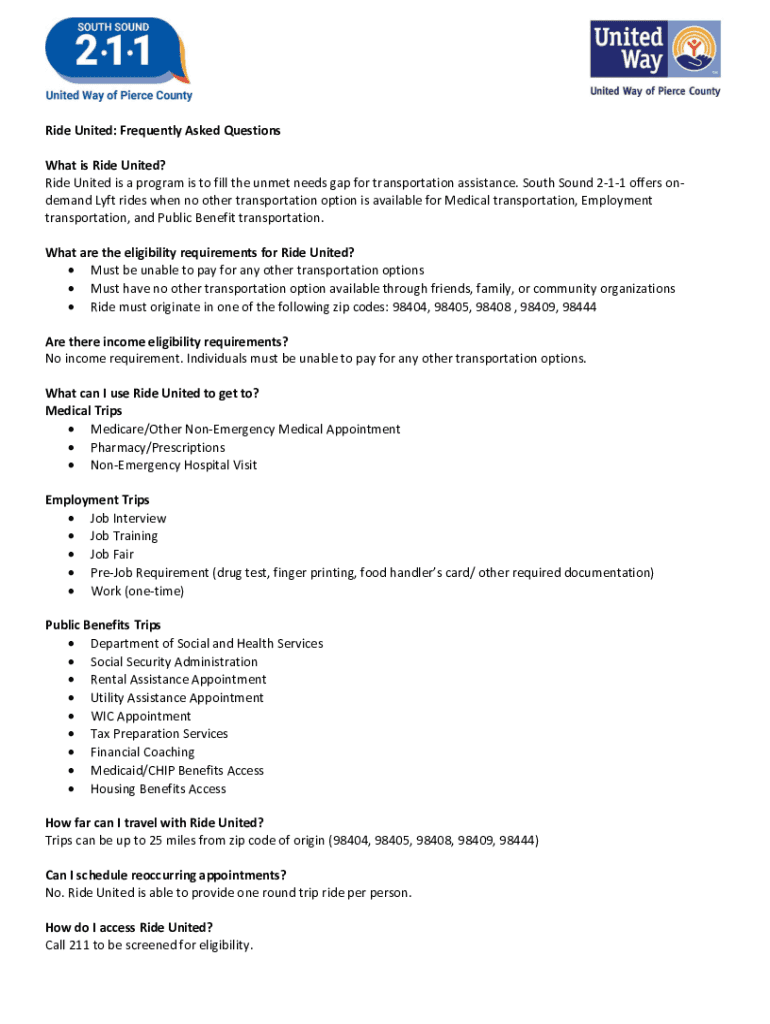 SOUTH SOUND
2·1·1
United Way of Pierce County

United Way
United Way of Pierce County

Ride United: Frequently Asked Questions

What is Ride United?
Ride United is a program is to fill the unmet needs gap for transportation assistance. South Sound 2-1-1 offers on-demand Lyft rides when no other transportation option is available for Medical transportation, Employment transportation, and Public Benefit transportation.

What are the eligibility requirements for Ride United?
• Must be unable to pay for any other transportation options
• Must have no other transportation option available through friends, family, or community organizations
• Ride must originate in one of the following zip codes: 98404, 98405, 98408 , 98409, 98444

Are there income eligibility requirements?
No income requirement. Individuals must be unable to pay for any other transportation options.

What can I use Ride United to get to?
Medical Trips
• Medicare/Other Non-Emergency Medical Appointment
• Pharmacy/Prescriptions
• Non-Emergency Hospital Visit

Employment Trips
• Job Interview
• Job Training
• Job Fair
• Pre-Job Requirement (drug test, finger printing, food handler's card/ other required documentation)
• Work (one-time)

Public Benefits Trips
• Department of Social and Health Services
• Social Security Administration
• Rental Assistance Appointment
• Utility Assistance Appointment
• WIC Appointment
• Tax Preparation Services
• Financial Coaching
• Medicaid/CHIP Benefits Access
• Housing Benefits Access

How far can I travel with Ride United?
Trips can be up to 25 miles from zip code of origin (98404, 98405, 98408, 98409, 98444)

Can I schedule reoccurring appointments?
No. Ride United is able to provide one round trip ride per person.

How do I access Ride United?
Call 211 to be screened for eligibility.